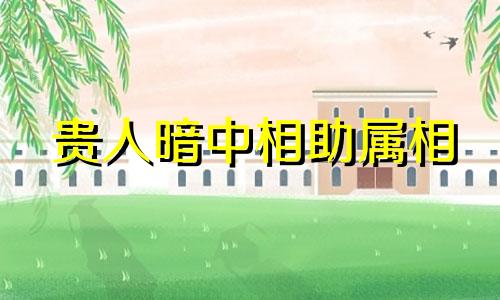 贵人暗中相助属相